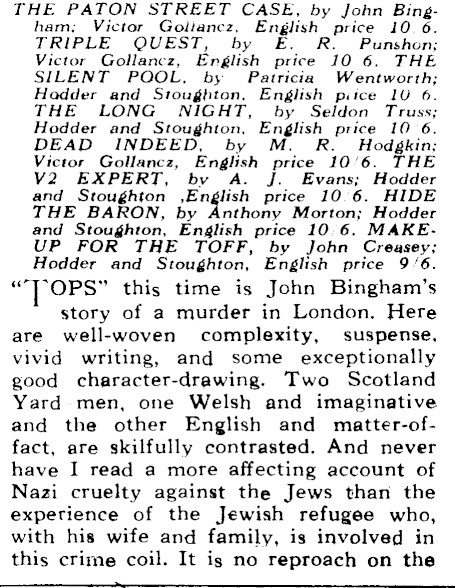 THE PATON STREET CASE, by John Bingham; Victor Gollancz, English price 10/6. TRIPLE QUEST, by E. R. Punshon; Victor Gollancz, English price 10/6. THE SILENT POOL, by Patricia Wentworth; Hodder and Stoughton, English price 10/6. THE LONG NIGHT, by Seldon Truss; Hodder and Stoughton, English price 10/6. DEAD INDEED, by M. R. Hodgkin; Victor Gollancz, English price 10/6. THE V2 EXPERT, by A. J. Evans; Hodder and Stoughton ,English price 10/6. HIDE THE BARON, by Anthony Morton; Hodder and Stoughton, English price 10/6. MAKE-UP FOR THE TOFF, by John Creasey; Hodder and Stoughton, English price 9/6.

"TOPS" this time is John Bingham's story of a murder in London. Here are well-woven complexity, suspense, vivid writing, and some exceptionally good character-drawing. Two Scotland Yard men, one Welsh and imaginative and the other English and matter-of-fact, are skilfully contrasted. And never have I read a more affecting account of Nazi cruelty against the Jews than the experience of the Jewish refugee who, with his wife and family, is involved in this crime coil. It is no reproach on the